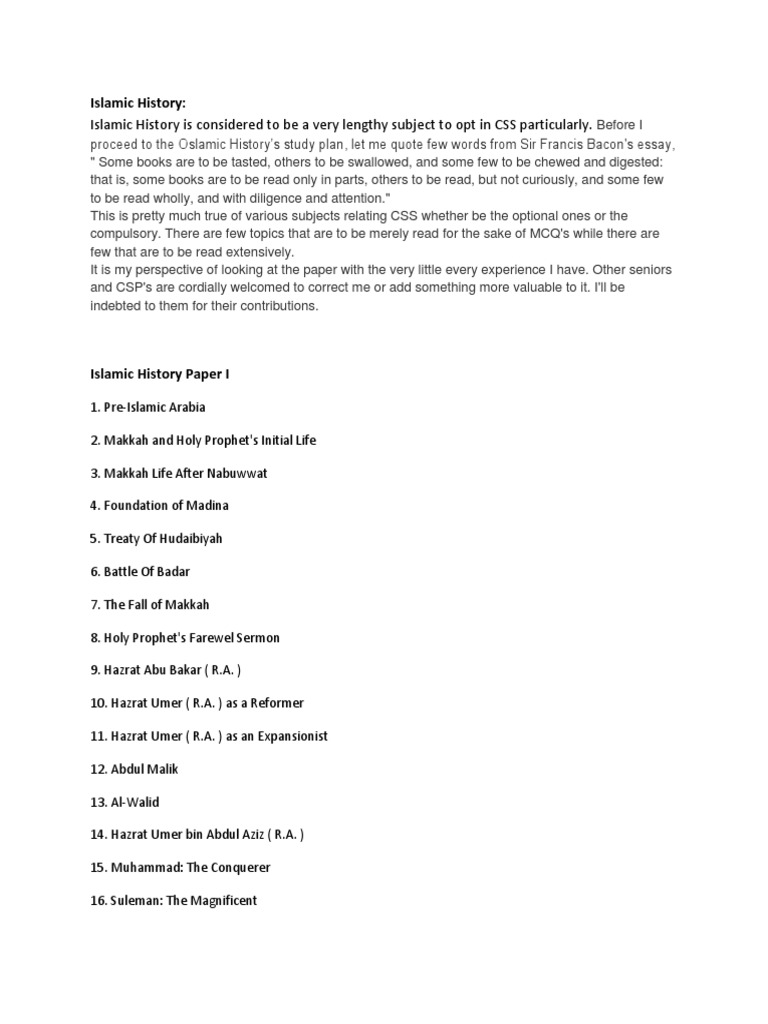 Islamic History:

Islamic History is considered to be a very lengthy subject to opt in CSS particularly. Before I proceed to the Oslamic History's study plan, let me quote few words from Sir Francis Bacon's essay, " Some books are to be tasted, others to be swallowed, and some few to be chewed and digested: that is, some books are to be read only in parts, others to be read, but not curiously, and some few to be read wholly, and with diligence and attention."
This is pretty much true of various subjects relating CSS whether be the optional ones or the compulsory. There are few topics that are to be merely read for the sake of MCQ's while there are few that are to be read extensively.
It is my perspective of looking at the paper with the very little every experience I have. Other seniors and CSP's are cordially welcomed to correct me or add something more valuable to it. I'll be indebted to them for their contributions.

Islamic History Paper I

1. Pre-Islamic Arabia

2. Makkah and Holy Prophet's Initial Life

3. Makkah Life After Nabuwwat

4. Foundation of Madina

5. Treaty Of Hudaibiyah

6. Battle Of Badar

7. The Fall of Makkah

8. Holy Prophet's Farewel Sermon

9. Hazrat Abu Bakar ( R.A. )

10. Hazrat Umer ( R.A. ) as a Reformer

11. Hazrat Umer ( R.A. ) as an Expansionist

12. Abdul Malik

13. Al-Walid

14. Hazrat Umer bin Abdul Aziz ( R.A. )

15. Muhammad: The Conquerer

16. Suleman: The Magnificent